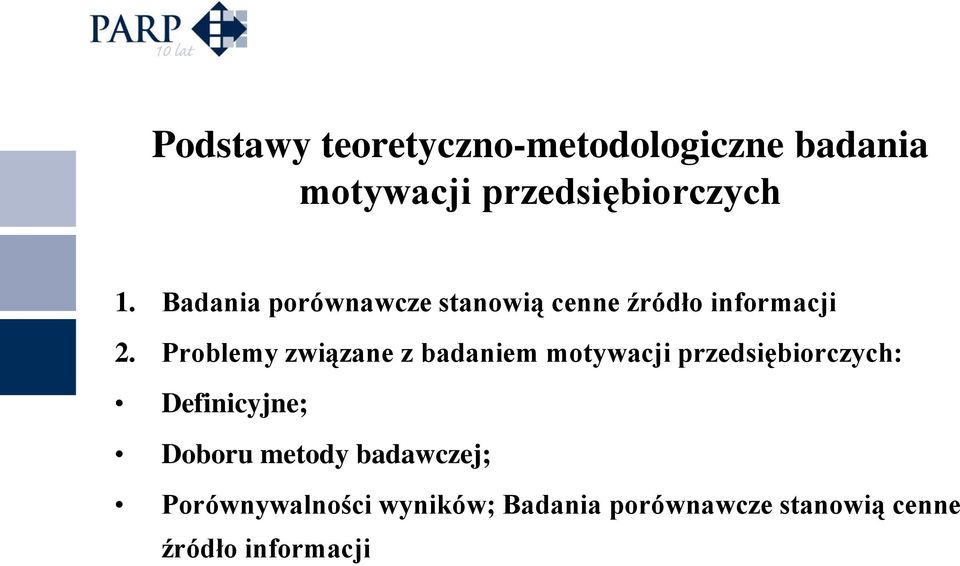 PARP
10 lat

Podstawy teoretyczno-metodologiczne badania motywacji przedsiębiorczych

1. Badania porównawcze stanowią cenne źródło informacji

2. Problemy związane z badaniem motywacji przedsiębiorczych:

• Definicyjne;

• Doboru metody badawczej;

• Porównywalności wyników; Badania porównawcze stanowią cenne źródło informacji